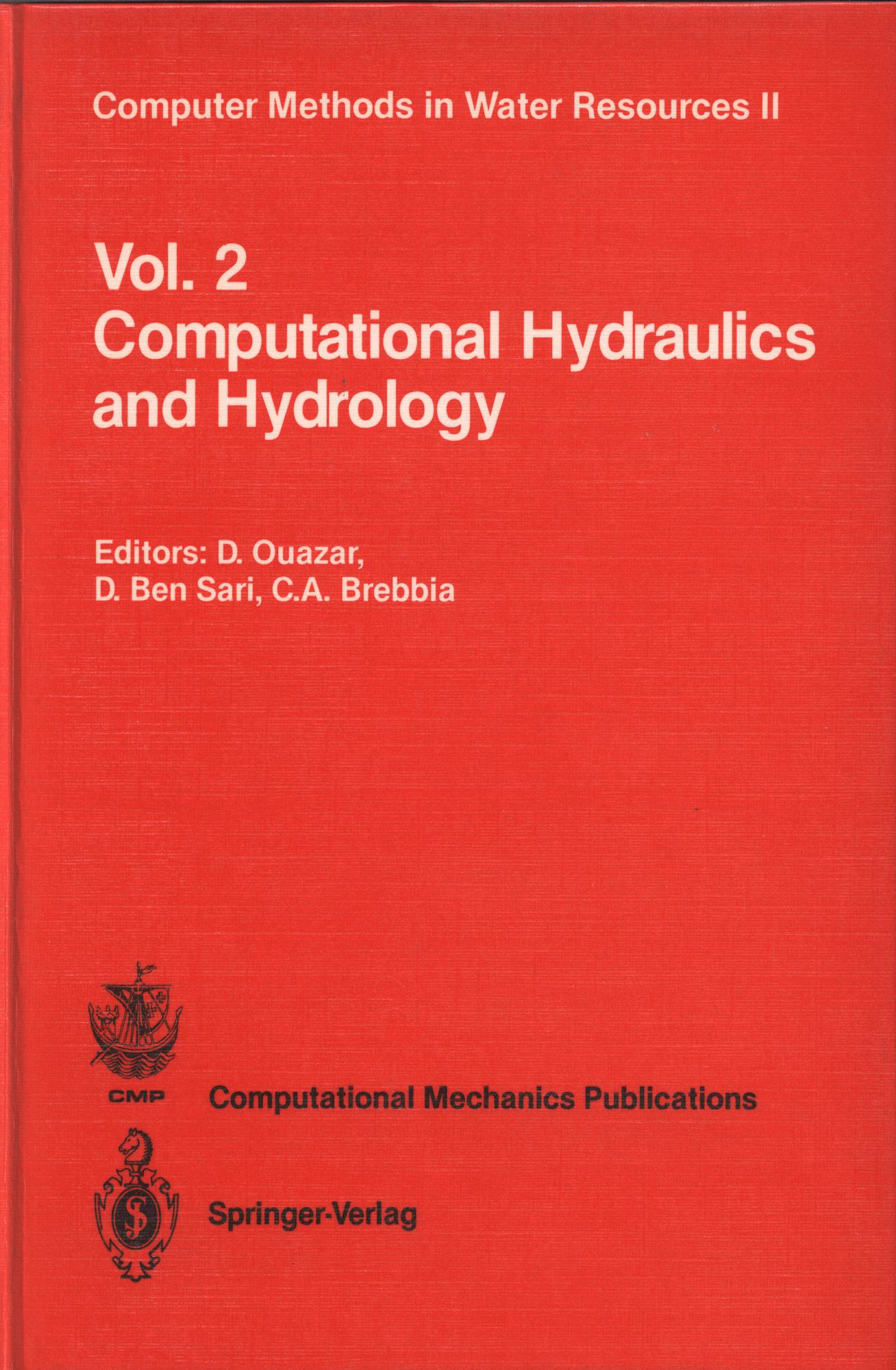 Computer Methods in Water Resources II

Vol. 2
Computational Hydraulics and Hydrology

Editors: D. Ouazar,
D. Ben Sari, C.A. Brebbia

CMP

Computational Mechanics Publications

Springer-Verlag